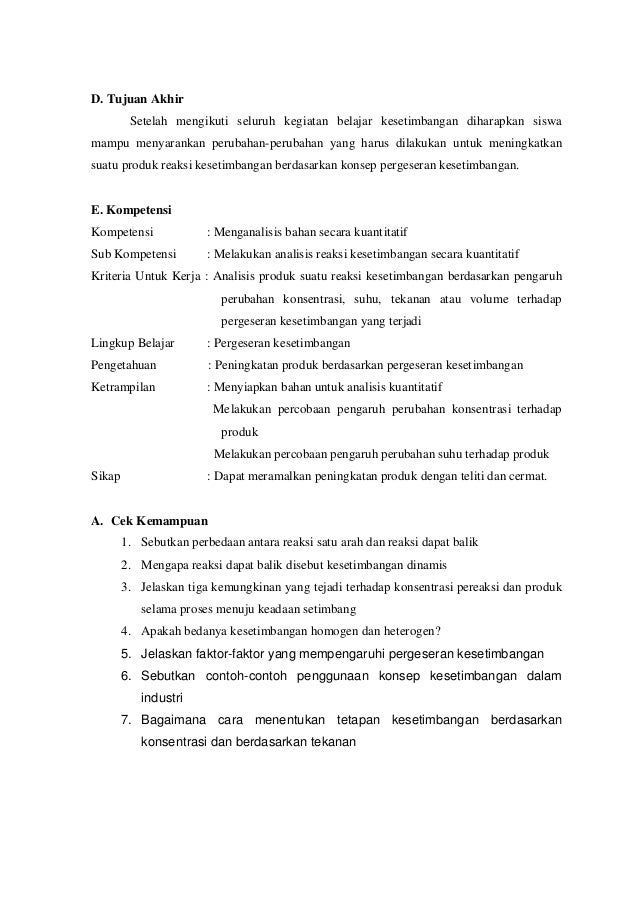 D. Tujuan Akhir

Setelah mengikuti seluruh kegiatan belajar kesetimbangan diharapkan siswa mampu menyarankan perubahan-perubahan yang harus dilakukan untuk meningkatkan suatu produk reaksi kesetimbangan berdasarkan konsep pergeseran kesetimbangan.

E. Kompetensi

Kompetensi : Menganalisis bahan secara kuantitatif
Sub Kompetensi : Melakukan analisis reaksi kesetimbangan secara kuantitatif
Kriteria Untuk Kerja : Analisis produk suatu reaksi kesetimbangan berdasarkan pengaruh perubahan konsentrasi, suhu, tekanan atau volume terhadap pergeseran kesetimbangan yang terjadi
Lingkup Belajar : Pergeseran kesetimbangan
Pengetahuan : Peningkatan produk berdasarkan pergeseran kesetimbangan
Ketrampilan : Menyiapkan bahan untuk analisis kuantitatif
Melakukan percobaan pengaruh perubahan konsentrasi terhadap produk
Melakukan percobaan pengaruh perubahan suhu terhadap produk
Sikap : Dapat meramalkan peningkatan produk dengan teliti dan cermat.

A. Cek Kemampuan

1. Sebutkan perbedaan antara reaksi satu arah dan reaksi dapat balik
2. Mengapa reaksi dapat balik disebut kesetimbangan dinamis
3. Jelaskan tiga kemungkinan yang tejadi terhadap konsentrasi pereaksi dan produk selama proses menuju keadaan setimbang
4. Apakah bedanya kesetimbangan homogen dan heterogen?
5. Jelaskan faktor-faktor yang mempengaruhi pergeseran kesetimbangan
6. Sebutkan contoh-contoh penggunaan konsep kesetimbangan dalam industri
7. Bagaimana cara menentukan tetapan kesetimbangan berdasarkan konsentrasi dan berdasarkan tekanan